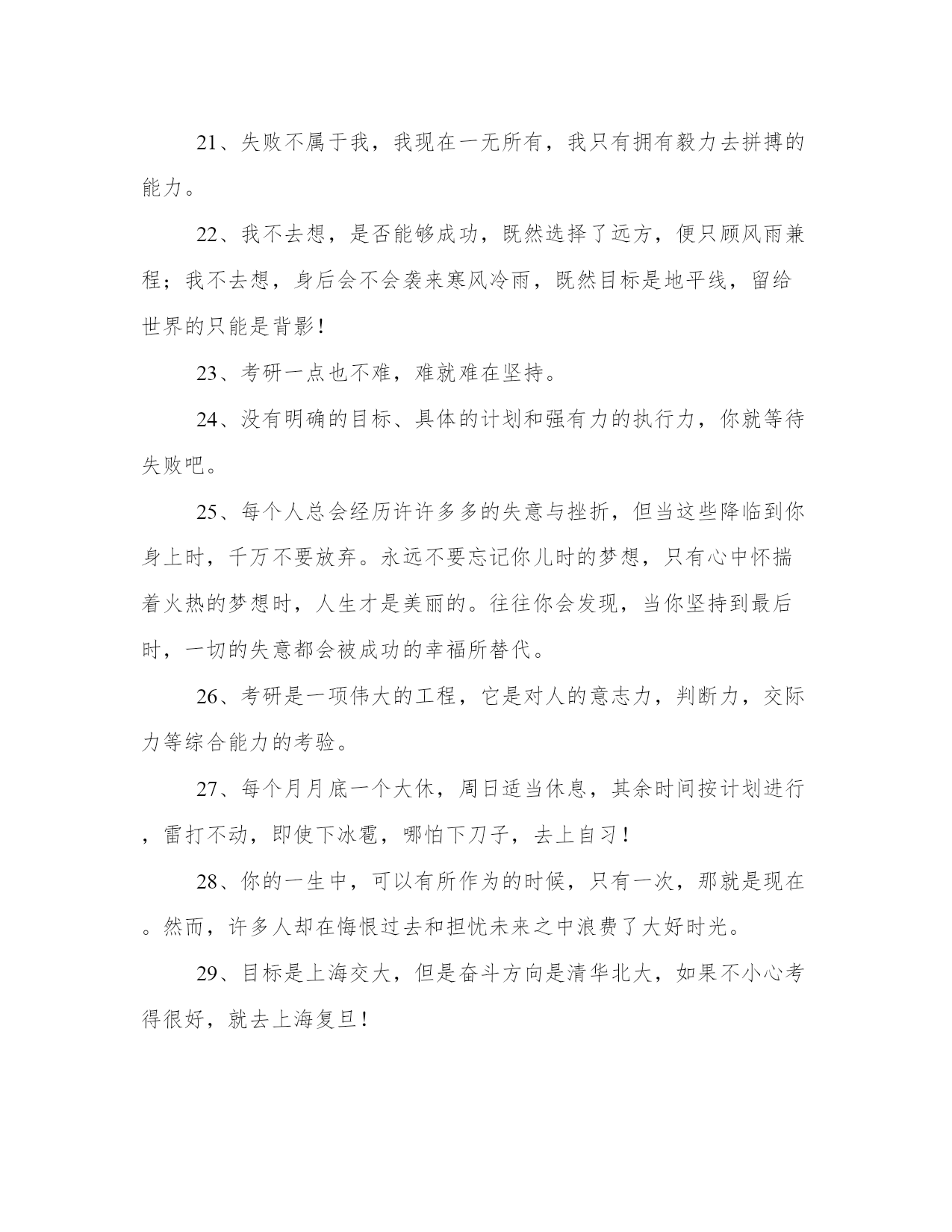 21、失败不属于我，我现在一无所有，我只有拥有毅力去拼搏的能力。

22、我不去想，是否能够成功，既然选择了远方，便只顾风雨兼程；我不去想，身后会不会袭来寒风冷雨，既然目标是地平线，留给世界的只能是背影！

23、考研一点也不难，难就难在坚持。

24、没有明确的目标、具体的计划和强有力的执行力，你就等待失败吧。

25、每个人总会经历许许多多的失意与挫折，但当这些降临到你身上时，千万不要放弃。永远不要忘记你儿时的梦想，只有心中怀揣着火热的梦想时，人生才是美丽的。往往你会发现，当你坚持到最后时，一切的失意都会被成功的幸福所替代。

26、考研是一项伟大的工程，它是对人的意志力，判断力，交际力等综合能力的考验。

27、每个月月底一个大休，周日适当休息，其余时间按计划进行，雷打不动，即使下冰雹，哪怕下刀子，去上自习！

28、你的一生中，可以有所作为的时候，只有一次，那就是现在。然而，许多人却在悔恨过去和担忧未来之中浪费了大好时光。

29、目标是上海交大，但是奋斗方向是清华北大，如果不小心考得很好，就去上海复旦！